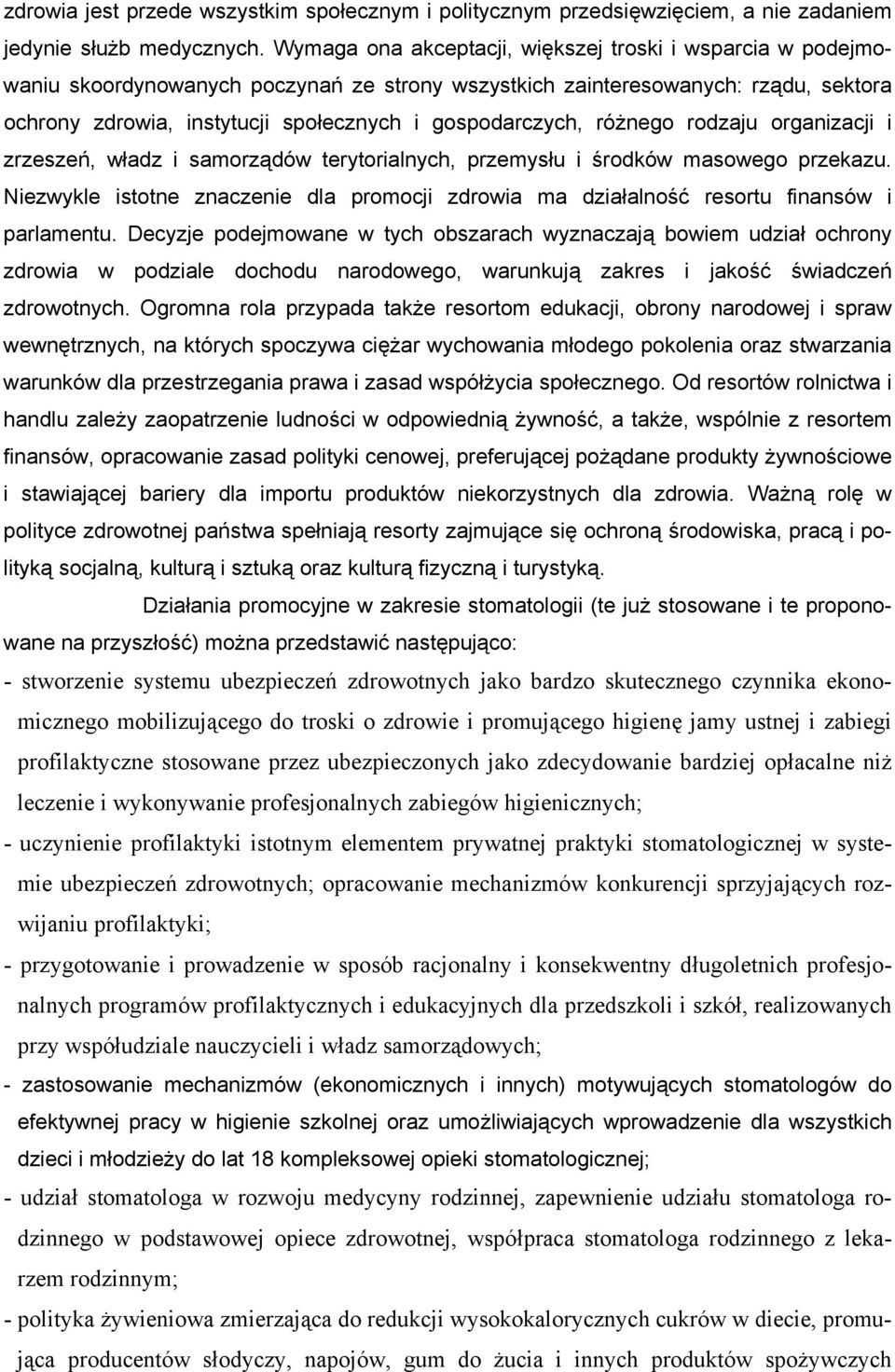 zdrowia jest przede wszystkim społecznym i politycznym przedsięwzięciem, a nie zadaniem jedynie służb medycznych. Wymaga ona akceptacji, większej troski i wsparcia w podejmowaniu skoordynowanych poczynań ze strony wszystkich zainteresowanych: rządu, sektora ochrony zdrowia, instytucji społecznych i gospodarczych, różnego rodzaju organizacji i zrzeszeń, władz i samorządów terytorialnych, przemysłu i środków masowego przekazu. Niezwykle istotne znaczenie dla promocji zdrowia ma działalność resortu finansów i parlamentu. Decyzje podejmowane w tych obszarach wyznaczają bowiem udział ochrony zdrowia w podziale dochodu narodowego, warunkują zakres i jakość świadczeń zdrowotnych. Ogromna rola przypada także resortom edukacji, obrony narodowej i spraw wewnętrznych, na których spoczywa ciężar wychowania młodego pokolenia oraz stwarzania warunków dla przestrzegania prawa i zasad współżycia społecznego. Od resortów rolnictwa i handlu zależy zaopatrzenie ludności w odpowiednią żywność, a także, wspólnie z resortem finansów, opracowanie zasad polityki cenowej, preferującej pożądane produkty żywnościowe i stawiającej bariery dla importu produktów niekorzystnych dla zdrowia. Ważną rolę w polityce zdrowotnej państwa spełniają resorty zajmujące się ochroną środowiska, pracą i polityką socjalną, kulturą i sztuką oraz kulturą fizyczną i turystyką.

Działania promocyjne w zakresie stomatologii (te już stosowane i te proponowane na przyszłość) można przedstawić następująco:

- stworzenie systemu ubezpieczeń zdrowotnych jako bardzo skutecznego czynnika ekonomicznego mobilizującego do troski o zdrowie i promującego higienę jamy ustnej i zabiegi profilaktyczne stosowane przez ubezpieczonych jako zdecydowanie bardziej opłacalne niż leczenie i wykonywanie profesjonalnych zabiegów higienicznych;

- uczynienie profilaktyki istotnym elementem prywatnej praktyki stomatologicznej w systemie ubezpieczeń zdrowotnych; opracowanie mechanizmów konkurencji sprzyjających rozwijaniu profilaktyki;

- przygotowanie i prowadzenie w sposób racjonalny i konsekwentny długoletnich profesjonalnych programów profilaktycznych i edukacyjnych dla przedszkoli i szkół, realizowanych przy współudziale nauczycieli i władz samorządowych;

- zastosowanie mechanizmów (ekonomicznych i innych) motywujących stomatologów do efektywnej pracy w higienie szkolnej oraz umożliwiających wprowadzenie dla wszystkich dzieci i młodzieży do lat 18 kompleksowej opieki stomatologicznej;

- udział stomatologa w rozwoju medycyny rodzinnej, zapewnienie udziału stomatologa rodzinnego w podstawowej opiece zdrowotnej, współpraca stomatologa rodzinnego z lekarzem rodzinnym;

- polityka żywieniowa zmierzająca do redukcji wysokokalorycznych cukrów w diecie, promująca producentów słodyczy, napojów, gum do żucia i innych produktów spożywczych